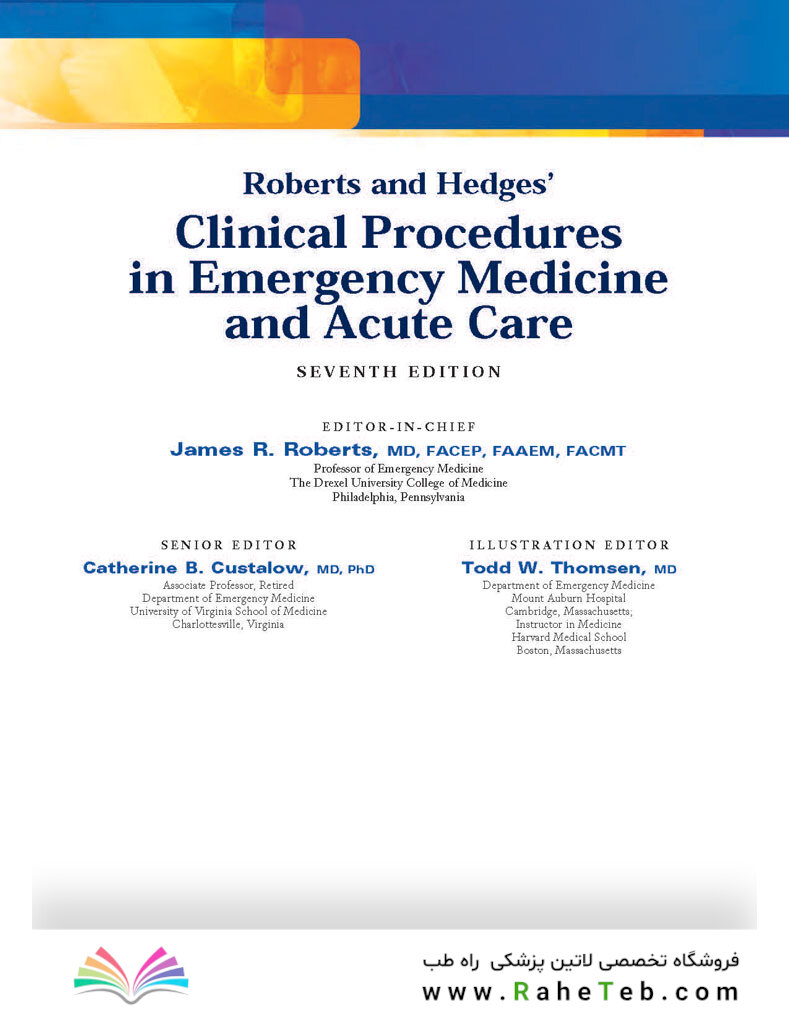 Roberts and Hedges'
Clinical Procedures in Emergency Medicine and Acute Care

SEVENTH EDITION

EDITOR-IN-CHIEF
James R. Roberts, MD, FACEP, FAAEM, FACMT
Professor of Emergency Medicine
The Drexel University College of Medicine
Philadelphia, Pennsylvania

SENIOR EDITOR
Catherine B. Custalow, MD, PhD
Associate Professor, Retired
Department of Emergency Medicine
University of Virginia School of Medicine
Charlottesville, Virginia

ILLUSTRATION EDITOR
Todd W. Thomsen, MD
Department of Emergency Medicine
Mount Auburn Hospital
Cambridge, Massachusetts;
Instructor in Medicine
Harvard Medical School
Boston, Massachusetts

فروشگاه تخصصی لاتین پزشکی راه طب
www.RaheTeb.com